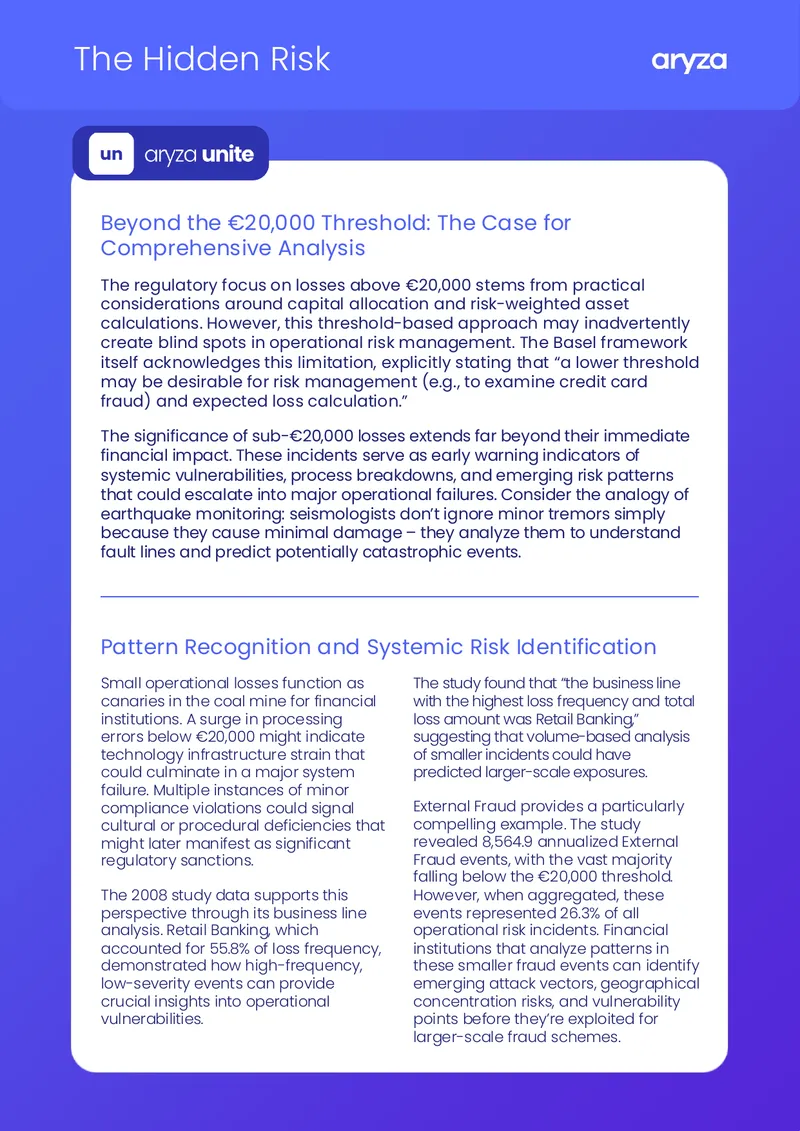 The Hidden Risk

aryza

un aryza unite

Beyond the €20,000 Threshold: The Case for Comprehensive Analysis

The regulatory focus on losses above €20,000 stems from practical considerations around capital allocation and risk-weighted asset calculations. However, this threshold-based approach may inadvertently create blind spots in operational risk management. The Basel framework itself acknowledges this limitation, explicitly stating that "a lower threshold may be desirable for risk management (e.g., to examine credit card fraud) and expected loss calculation."

The significance of sub-€20,000 losses extends far beyond their immediate financial impact. These incidents serve as early warning indicators of systemic vulnerabilities, process breakdowns, and emerging risk patterns that could escalate into major operational failures. Consider the analogy of earthquake monitoring: seismologists don't ignore minor tremors simply because they cause minimal damage – they analyze them to understand fault lines and predict potentially catastrophic events.

Pattern Recognition and Systemic Risk Identification

Small operational losses function as canaries in the coal mine for financial institutions. A surge in processing errors below €20,000 might indicate technology infrastructure strain that could culminate in a major system failure. Multiple instances of minor compliance violations could signal cultural or procedural deficiencies that might later manifest as significant regulatory sanctions.

The 2008 study data supports this perspective through its business line analysis. Retail Banking, which accounted for 55.8% of loss frequency, demonstrated how high-frequency, low-severity events can provide crucial insights into operational vulnerabilities.

The study found that "the business line with the highest loss frequency and total loss amount was Retail Banking," suggesting that volume-based analysis of smaller incidents could have predicted larger-scale exposures.

External Fraud provides a particularly compelling example. The study revealed 8,564.9 annualized External Fraud events, with the vast majority falling below the €20,000 threshold. However, when aggregated, these events represented 26.3% of all operational risk incidents. Financial institutions that analyze patterns in these smaller fraud events can identify emerging attack vectors, geographical concentration risks, and vulnerability points before they're exploited for larger-scale fraud schemes.